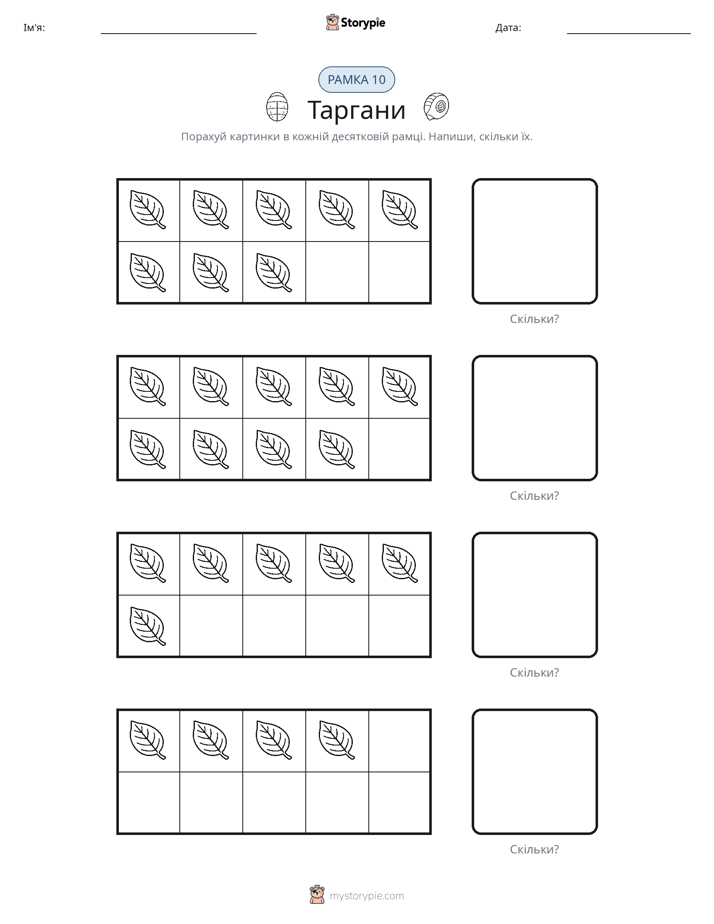 Ім'я:

Storypie

Дата:

РАМКА 10

Таргани

Порахуй картинки в кожній десятковій рамці. Напиши, скільки їх.

Скільки?

Скільки?

Скільки?

Скільки?

mystorypie.com